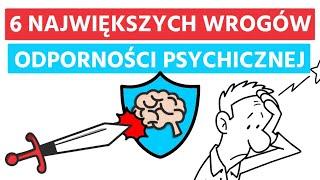 6 NAJWIĘKSZYCH WROGÓW
ODPORNOŚCI PSYCHICZNEJ